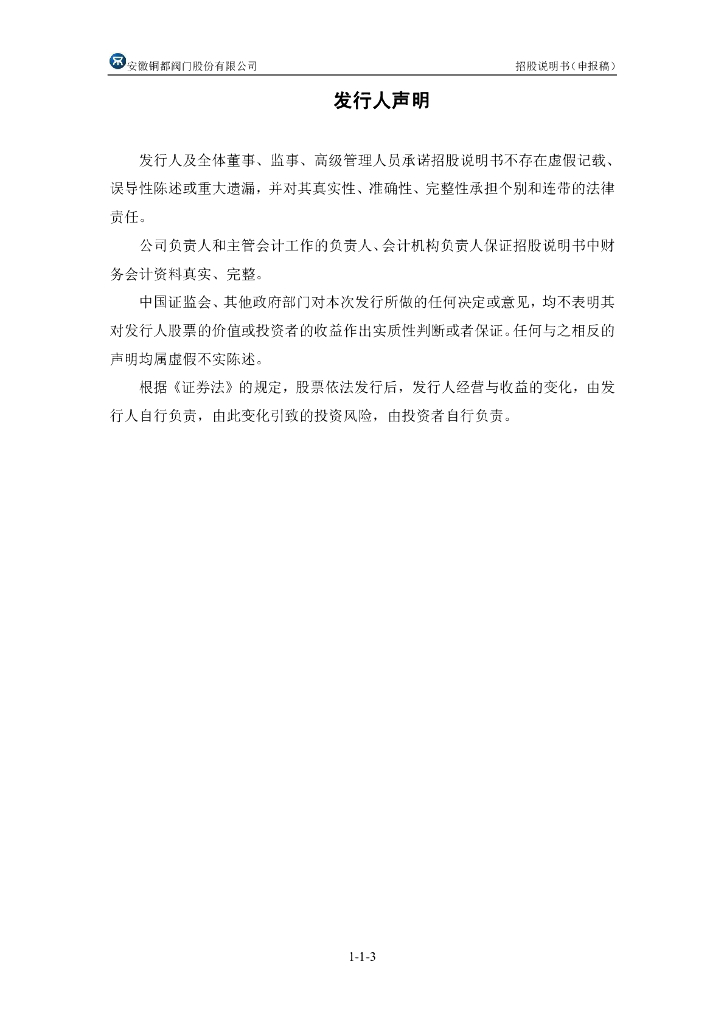 安徽铜都阀门股份有限公司 招股说明书（申报稿）

发行人声明

发行人及全体董事、监事、高级管理人员承诺招股说明书不存在虚假记载、误导性陈述或重大遗漏，并对其真实性、准确性、完整性承担个别和连带的法律责任。

公司负责人和主管会计工作的负责人、会计机构负责人保证招股说明书中财务会计资料真实、完整。

中国证监会、其他政府部门对本次发行所做的任何决定或意见，均不表明其对发行人股票的价值或投资者的收益作出实质性判断或者保证。任何与之相反的声明均属虚假不实陈述。

根据《证券法》的规定，股票依法发行后，发行人经营与收益的变化，由发行人自行负责，由此变化引致的投资风险，由投资者自行负责。

1-1-3